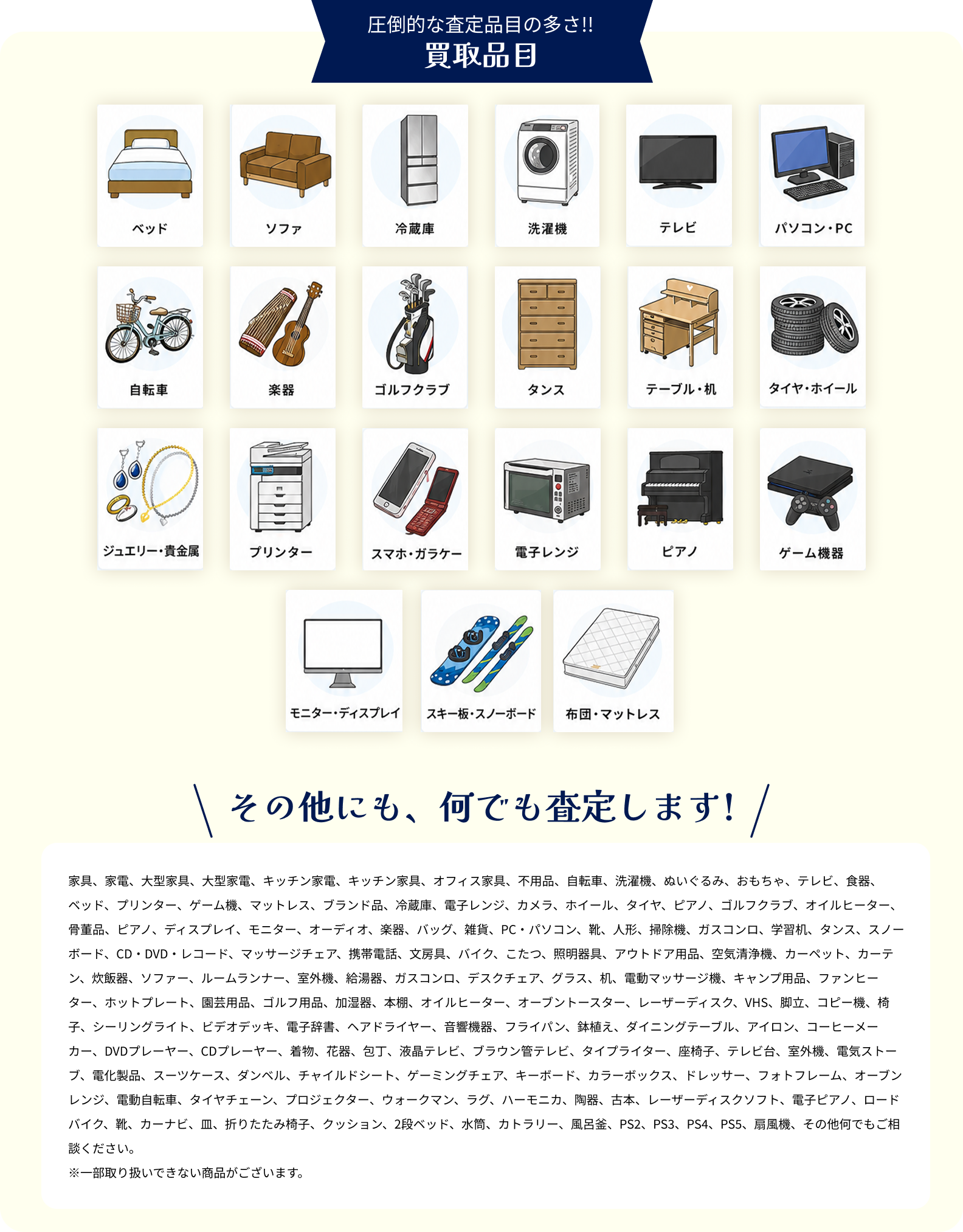 圧倒的な査定品目の多さ!!
買取品目

ベッド
ソファ
冷蔵庫
洗濯機
テレビ
パソコン・PC

自転車
楽器
ゴルフクラブ
タンス
テーブル・机
タイヤ・ホイール

ジュエリー・貴金属
プリンター
スマホ・ガラケー
電子レンジ
ピアノ
ゲーム機器

モニター・ディスプレイ
スキー板・スノーボード
布団・マットレス

その他にも、何でも査定します!

家具、家電、大型家具、大型家電、キッチン家電、キッチン家具、オフィス家具、不用品、自転車、洗濯機、ぬいぐるみ、おもちゃ、テレビ、食器、ベッド、プリンター、ゲーム機、マットレス、ブランド品、冷蔵庫、電子レンジ、カメラ、ホイール、タイヤ、ピアノ、ゴルフクラブ、オイルヒーター、骨董品、ピアノ、ディスプレイ、モニター、オーディオ、楽器、バッグ、雑貨、PC・パソコン、靴、人形、掃除機、ガスコンロ、学習机、タンス、スノーボード、CD・DVD・レコード、マッサージチェア、携帯電話、文房具、バイク、こたつ、照明器具、アウトドア用品、空気清浄機、カーペット、カーテン、炊飯器、ソファー、ルームランナー、室外機、給湯器、ガスコンロ、デスクチェア、グラス、机、電動マッサージ機、キャンプ用品、ファンヒーター、ホットプレート、園芸用品、ゴルフ用品、加湿器、本棚、オイルヒーター、オーブントースター、レーザーディスク、VHS、脚立、コピー機、椅子、シーリングライト、ビデオデッキ、電子辞書、ヘアドライヤー、音響機器、フライパン、鉢植え、ダイニングテーブル、アイロン、コーヒーメーカー、DVDプレーヤー、CDプレーヤー、着物、花器、包丁、液晶テレビ、ブラウン管テレビ、タイプライター、座椅子、テレビ台、室外機、電気ストーブ、電化製品、スーツケース、ダンベル、チャイルドシート、ゲーミングチェア、キーボード、カラーボックス、ドレッサー、フォトフレーム、オーブンレンジ、電動自転車、タイヤチェーン、プロジェクター、ウォークマン、ラグ、ハーモニカ、陶器、古本、レーザーディスクソフト、電子ピアノ、ロードバイク、靴、カーナビ、皿、折りたたみ椅子、クッション、2段ベッド、水筒、カトラリー、風呂釜、PS2、PS3、PS4、PS5、扇風機、その他何でもご相談ください。
※一部取り扱いできない商品がございます。